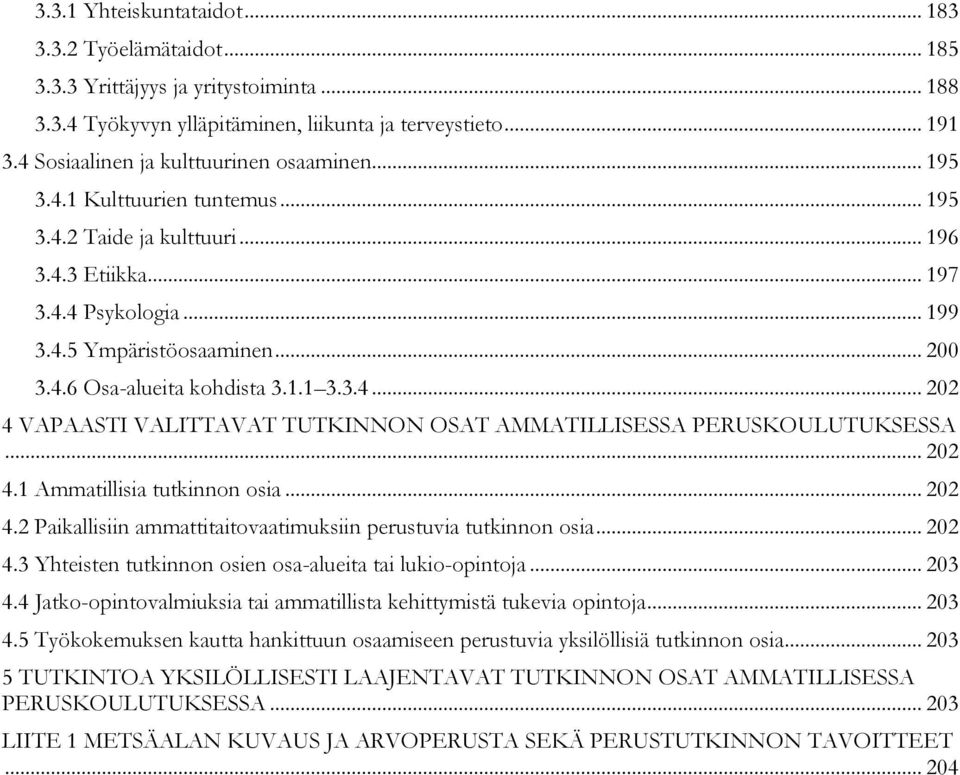 3.3.1 Yhteiskuntataidot ... 183
3.3.2 Työelämätaidot ... 185
3.3.3 Yrittäjyys ja yritystoiminta ... 188
3.3.4 Työkyvyn ylläpitäminen, liikunta ja terveystieto ... 191
3.4 Sosiaalinen ja kulttuurinen osaaminen ... 195
3.4.1 Kulttuurien tuntemus ... 195
3.4.2 Taide ja kulttuuri ... 196
3.4.3 Etiikka ... 197
3.4.4 Psykologia ... 199
3.4.5 Ympäristöosaaminen ... 200
3.4.6 Osa-alueita kohdista 3.1.1–3.3.4 ... 202
4 VAPAASTI VALITTAVAT TUTKINNON OSAT AMMATILLISESSA PERUSKOULUTUKSESSA ... 202
4.1 Ammatillisia tutkinnon osia ... 202
4.2 Paikallisiin ammattitaitovaatimuksiin perustuvia tutkinnon osia ... 202
4.3 Yhteisten tutkinnon osien osa-alueita tai lukio-opintoja ... 203
4.4 Jatko-opintovalmiuksia tai ammatillista kehittymistä tukevia opintoja ... 203
4.5 Työkokemuksen kautta hankittuun osaamiseen perustuvia yksilöllisiä tutkinnon osia ... 203
5 TUTKINTOA YKSILÖLLISESTI LAAJENTAVAT TUTKINNON OSAT AMMATILLISESSA PERUSKOULUTUKSESSA ... 203
LIITE 1 METSÄALAN KUVAUS JA ARVOPERUSTA SEKÄ PERUSTUTKINNON TAVOITTEET ... 204